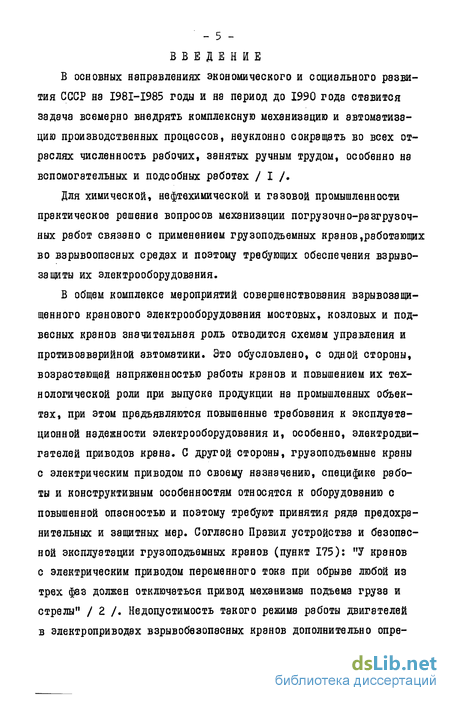 - 5 -

ВВЕДЕНИЕ

В основных направлениях экономического и социального развития СССР на I98I-I985 годы и на период до I990 года ставится задача всемерно внедрять комплексную механизацию и автоматизацию производственных процессов, неуклонно сокращать во всех отраслях численность рабочих, занятых ручным трудом, особенно на вспомогательных и подсобных работах / I /.

Для химической, нефтехимической и газовой промышленности практическое решение вопросов механизации погрузочно-разгрузочных работ связано с применением грузоподъемных кранов,работающих во взрывоопасных средах и поэтому требующих обеспечения взрывозащиты их электрооборудования.

В общем комплексе мероприятий совершенствования взрывозащищенного кранового электрооборудования мостовых, козловых и подвесных кранов значительная роль отводится схемам управления и противоаварийной автоматики. Это обусловлено, с одной стороны, возрастающей напряженностью работы кранов и повышением их технологической роли при выпуске продукции на промышленных объектах, при этом предъявляются повышенные требования к эксплуатационной надежности электрооборудования и, особенно, электродвигателей приводов крана. С другой стороны, грузоподъемные краны с электрическим приводом по своему назначению, специфике работы и конструктивным особенностям относятся к оборудованию с повышенной опасностью и поэтому требуют принятия ряда предохранительных и защитных мер. Согласно Правил устройства и безопасной эксплуатации грузоподъемных кранов (пункт I75): "У кранов с электрическим приводом переменного тока при обрыве любой из трех фаз должен отключаться привод механизма подъема груза и стрелы" / 2 /. Недопустимость такого режима работы двигателей в электроприводах взрывобезопасных кранов дополнительно опре-

dsLib.net
библиотека диссертаций